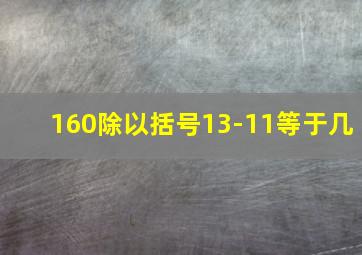 160除以括号13-11等于几